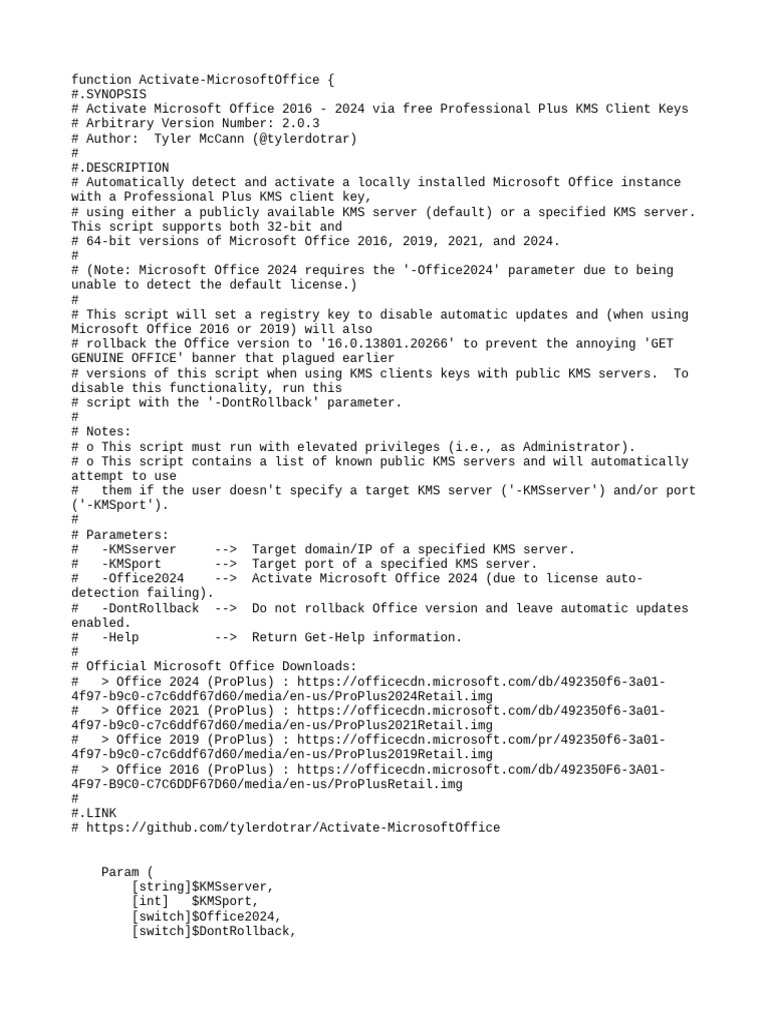 function Activate-MicrosoftOffice {
#.SYNOPSIS
# Activate Microsoft Office 2016 - 2024 via free Professional Plus KMS Client Keys
# Arbitrary Version Number: 2.0.3
# Author:  Tyler McCann (@tylerdotrar)
#
#.DESCRIPTION
# Automatically detect and activate a locally installed Microsoft Office instance with a Professional Plus KMS client key,
# using either a publicly available KMS server (default) or a specified KMS server. This script supports both 32-bit and
# 64-bit versions of Microsoft Office 2016, 2019, 2021, and 2024.
#
# (Note: Microsoft Office 2024 requires the '-Office2024' parameter due to being unable to detect the default license.)
#
# This script will set a registry key to disable automatic updates and (when using Microsoft Office 2016 or 2019) will also
# rollback the Office version to '16.0.13801.20266' to prevent the annoying 'GET GENUINE OFFICE' banner that plagued earlier
# versions of this script when using KMS clients keys with public KMS servers.  To disable this functionality, run this
# script with the '-DontRollback' parameter.
#
# Notes:
# o This script must run with elevated privileges (i.e., as Administrator).
# o This script contains a list of known public KMS servers and will automatically attempt to use
#   them if the user doesn't specify a target KMS server ('-KMSserver') and/or port ('-KMSport').
#
# Parameters:
#   -KMSserver     -->  Target domain/IP of a specified KMS server.
#   -KMSport       -->  Target port of a specified KMS server.
#   -Office2024    -->  Activate Microsoft Office 2024 (due to license auto-detection failing).
#   -DontRollback  -->  Do not rollback Office version and leave automatic updates enabled.
#   -Help          -->  Return Get-Help information.
#
# Official Microsoft Office Downloads:
#   > Office 2024 (ProPlus) : https://officecdn.microsoft.com/db/492350f6-3a01-4f97-b9c0-c7c6ddf67d60/media/en-us/ProPlus2024Retail.img
#   > Office 2021 (ProPlus) : https://officecdn.microsoft.com/db/492350f6-3a01-4f97-b9c0-c7c6ddf67d60/media/en-us/ProPlus2021Retail.img
#   > Office 2019 (ProPlus) : https://officecdn.microsoft.com/pr/492350f6-3a01-4f97-b9c0-c7c6ddf67d60/media/en-us/ProPlus2019Retail.img
#   > Office 2016 (ProPlus) : https://officecdn.microsoft.com/db/492350F6-3A01-4F97-B9C0-C7C6DDF67D60/media/en-us/ProPlusRetail.img
#
#.LINK
# https://github.com/tylerdotrar/Activate-MicrosoftOffice

    Param (
        [string]$KMSserver,
        [int]   $KMSport,
        [switch]$Office2024,
        [switch]$DontRollback,